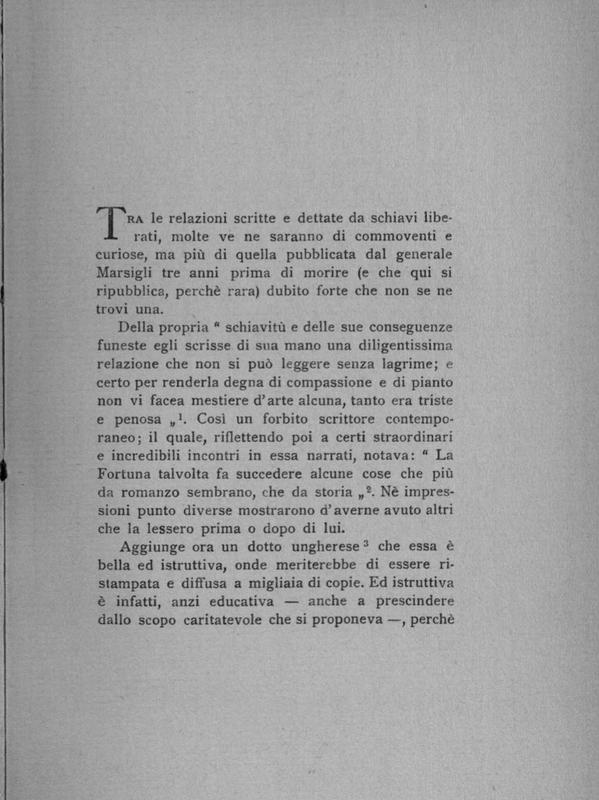 TRA le relazioni scritte e dettate da schiavi liberati, molte ve ne saranno di commoventi e curiose, ma più di quella pubblicata dal generale Marsigli tre anni prima di morire (e che qui si ripubblica, perchè rara) dubito forte che non se ne trovi una.

Della propria " schiavitù e delle sue conseguenze funeste egli scrisse di sua mano una diligentissima relazione che non si può leggere senza lagrime; e certo per renderla degna di compassione e di pianto non vi facea mestiere d'arte alcuna, tanto era triste e penosa „$^1$. Così un forbito scrittore contemporaneo; il quale, riflettendo poi a certi straordinari e incredibili incontri in essa narrati, notava: " La Fortuna talvolta fa succedere alcune cose che più da romanzo sembrano, che da storia „$^2$. Nè impressioni punto diverse mostrarono d'averne avuto altri che la lessero prima o dopo di lui.

Aggiunge ora un dotto ungherese$^3$ che essa è bella ed istruttiva, onde meriterebbe di essere ristampata e diffusa a migliaia di copie. Ed istruttiva è infatti, anzi educativa — anche a prescindere dallo scopo caritatevole che si proponeva —, perchè